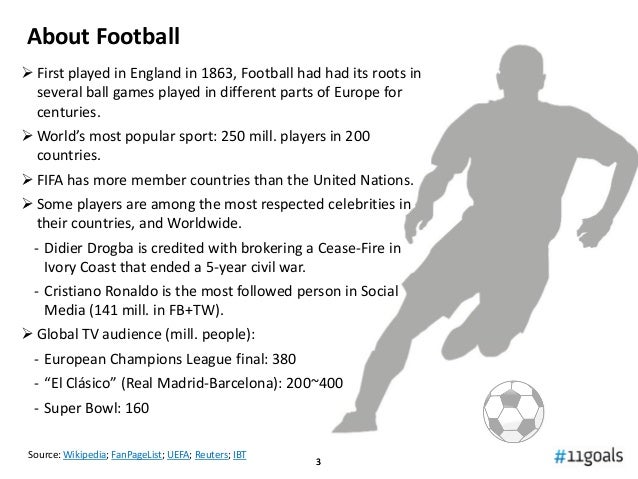 About Football

➢ First played in England in 1863, Football had had its roots in several ball games played in different parts of Europe for centuries.

➢ World's most popular sport: 250 mill. players in 200 countries.

➢ FIFA has more member countries than the United Nations.

➢ Some players are among the most respected celebrities in their countries, and Worldwide.

- Didier Drogba is credited with brokering a Cease-Fire in Ivory Coast that ended a 5-year civil war.

- Cristiano Ronaldo is the most followed person in Social Media (141 mill. in FB+TW).

➢ Global TV audience (mill. people):

- European Champions League final: 380

- "El Clásico" (Real Madrid-Barcelona): 200~400

- Super Bowl: 160

Source: Wikipedia; FanPageList; UEFA; Reuters; IBT

3

#11goals